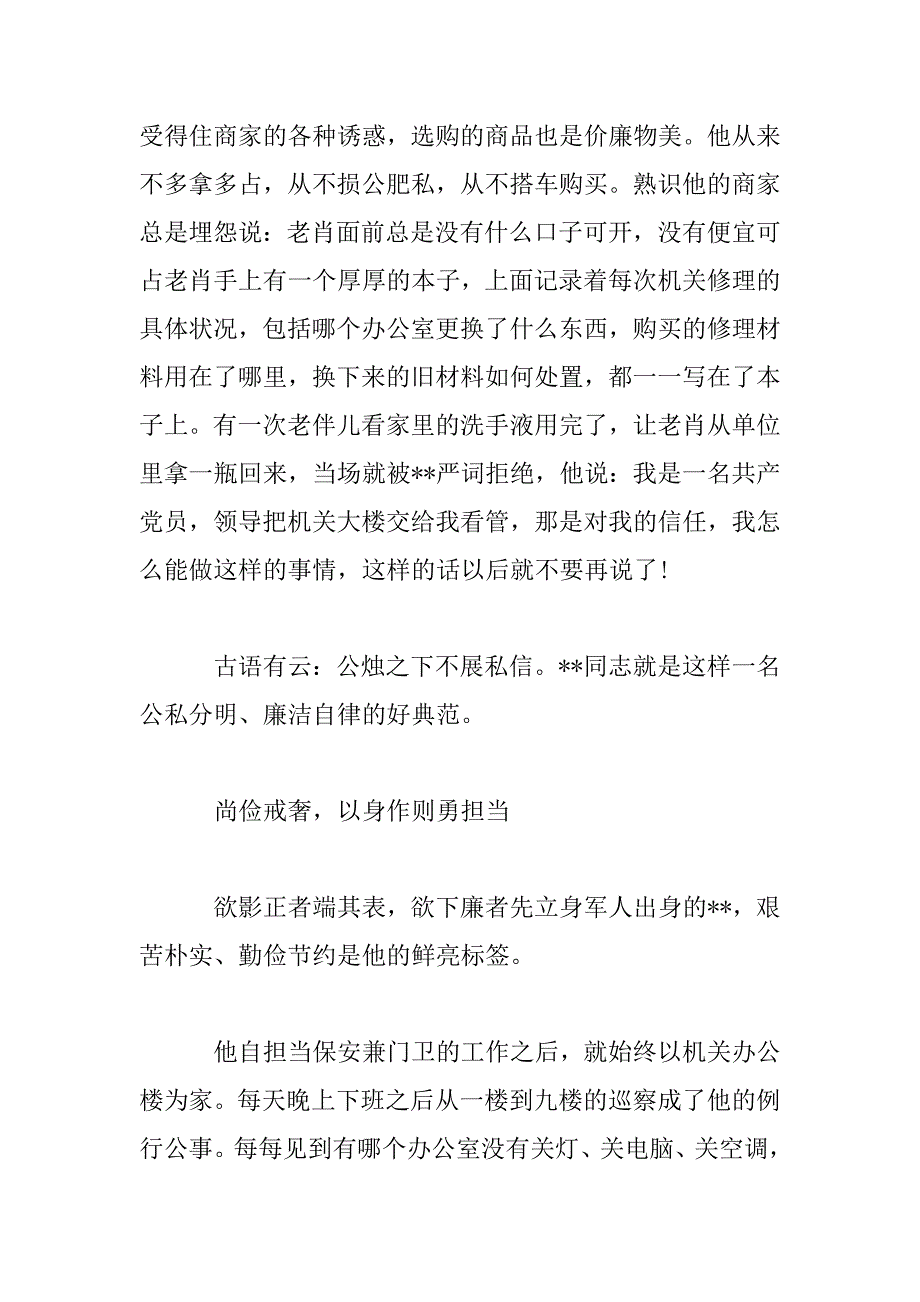 受得住商家的各种诱惑，选购的商品也是价廉物美。他从来不多拿多占，从不损公肥私，从不搭车购买。熟识他的商家总是埋怨说：老肖面前总是没有什么口子可开，没有便宜可占老肖手上有一个厚厚的本子，上面记录着每次机关修理的具体状况，包括哪个办公室更换了什么东西，购买的修理材料用在了哪里，换下来的旧材料如何处置，都一一写在了本子上。有一次老伴儿看家里的洗手液用完了，让老肖从单位里拿一瓶回来，当场就被**严词拒绝，他说：我是一名共产党员，领导把机关大楼交给我看管，那是对我的信任，我怎么能做这样的事情，这样的话以后就不要再说了！

古语有云：公烛之下不展私信。**同志就是这样一名公私分明、廉洁自律的好典范。

尚俭戒奢，以身作则勇担当

欲影正者端其表，欲下廉者先立身军人出身的**，艰苦朴实、勤俭节约是他的鲜亮标签。

他自担当保安兼门卫的工作之后，就始终以机关办公楼为家。每天晚上下班之后从一楼到九楼的巡察成了他的例行公事。每每见到有哪个办公室没有关灯、关电脑、关空调，